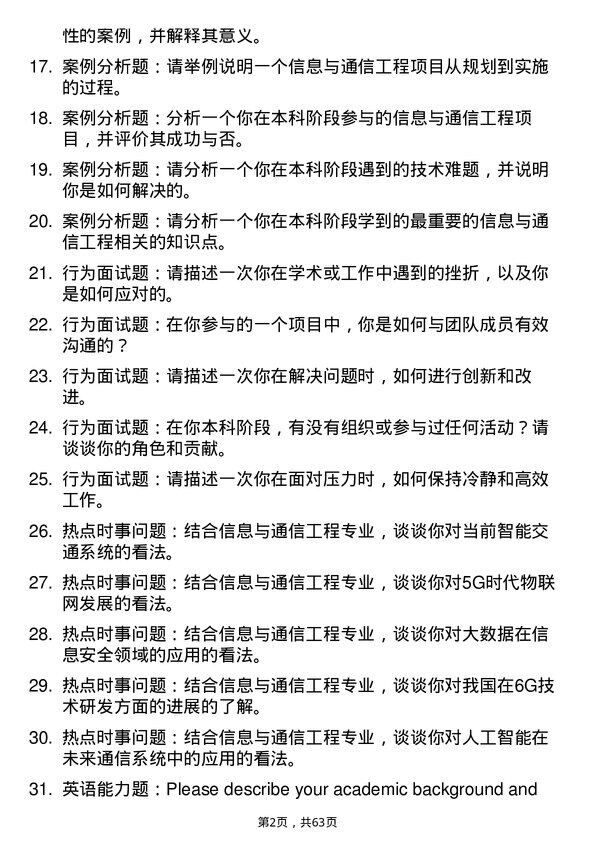 性的案例，并解释其意义。

17. 案例分析题：请举例说明一个信息与通信工程项目从规划到实施的过程。

18. 案例分析题：分析一个你在本科阶段参与的信息与通信工程项目，并评价其成功与否。

19. 案例分析题：请分析一个你在本科阶段遇到的技术难题，并说明你是如何解决的。

20. 案例分析题：请分析一个你在本科阶段学到的最重要的信息与通信工程相关的知识点。

21. 行为面试题：请描述一次你在学术或工作中遇到的挫折，以及你是如何应对的。

22. 行为面试题：在你参与的一个项目中，你是如何与团队成员有效沟通的？

23. 行为面试题：请描述一次你在解决问题时，如何进行创新和改进。

24. 行为面试题：在你本科阶段，有没有组织或参与过任何活动？请谈谈你的角色和贡献。

25. 行为面试题：请描述一次你在面对压力时，如何保持冷静和高效工作。

26. 热点时事问题：结合信息与通信工程专业，谈谈你对当前智能交通系统的看法。

27. 热点时事问题：结合信息与通信工程专业，谈谈你对5G时代物联网发展的看法。

28. 热点时事问题：结合信息与通信工程专业，谈谈你对大数据在信息安全领域的应用的看法。

29. 热点时事问题：结合信息与通信工程专业，谈谈你对我国在6G技术研发方面的进展的了解。

30. 热点时事问题：结合信息与通信工程专业，谈谈你对人工智能在未来通信系统中的应用的看法。

31. 英语能力题：Please describe your academic background and

第2页，共63页